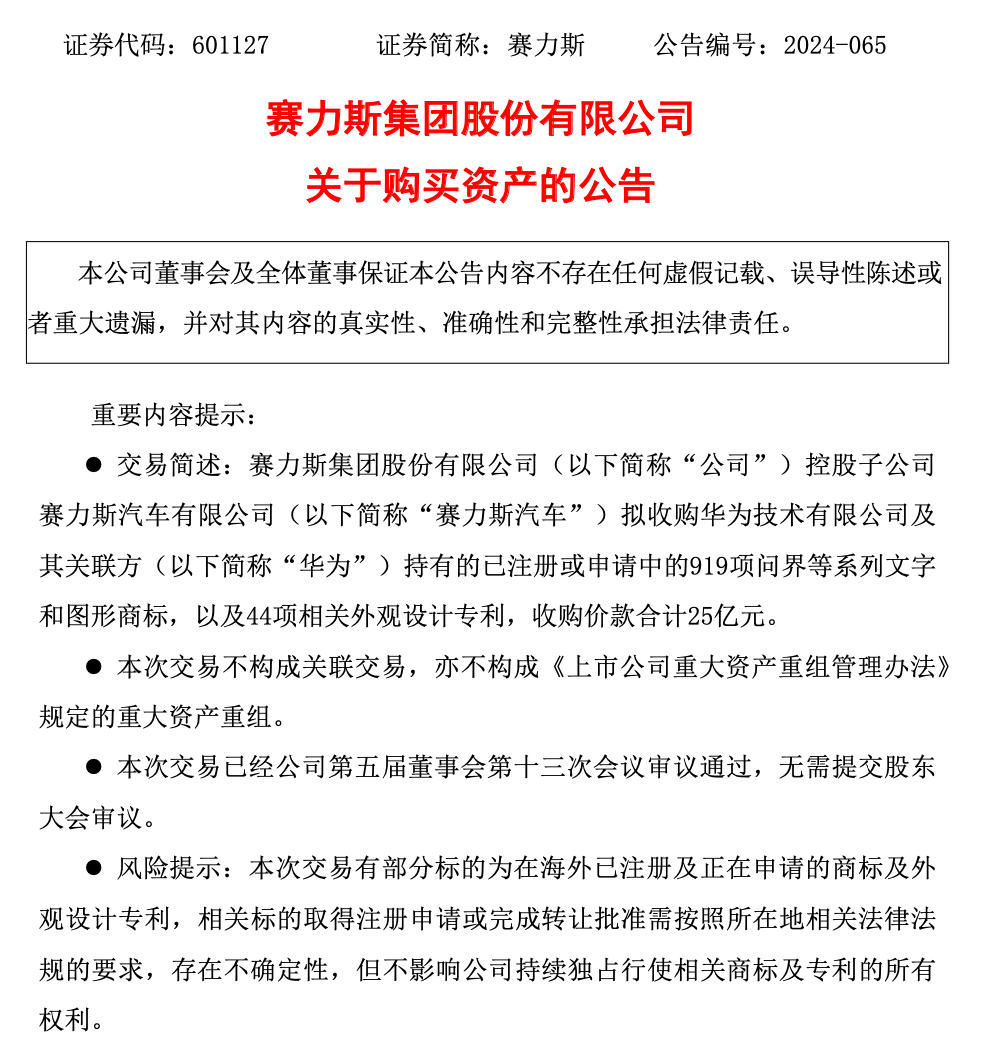 证券代码：601127　　　证券简称：赛力斯　　　公告编号：2024-065

赛力斯集团股份有限公司
关于购买资产的公告

本公司董事会及全体董事保证本公告内容不存在任何虚假记载、误导性陈述或者重大遗漏，并对其内容的真实性、准确性和完整性承担法律责任。

重要内容提示：

● 交易简述：赛力斯集团股份有限公司（以下简称“公司”）控股子公司赛力斯汽车有限公司（以下简称“赛力斯汽车”）拟收购华为技术有限公司及其关联方（以下简称“华为”）持有的已注册或申请中的919项问界等系列文字和图形商标，以及44项相关外观设计专利，收购价款合计25亿元。

● 本次交易不构成关联交易，亦不构成《上市公司重大资产重组管理办法》规定的重大资产重组。

● 本次交易已经公司第五届董事会第十三次会议审议通过，无需提交股东大会审议。

● 风险提示：本次交易有部分标的为在海外已注册及正在申请的商标及外观设计专利，相关标的取得注册申请或完成转让批准需按照所在地相关法律法规的要求，存在不确定性，但不影响公司持续独占行使相关商标及专利的所有权利。